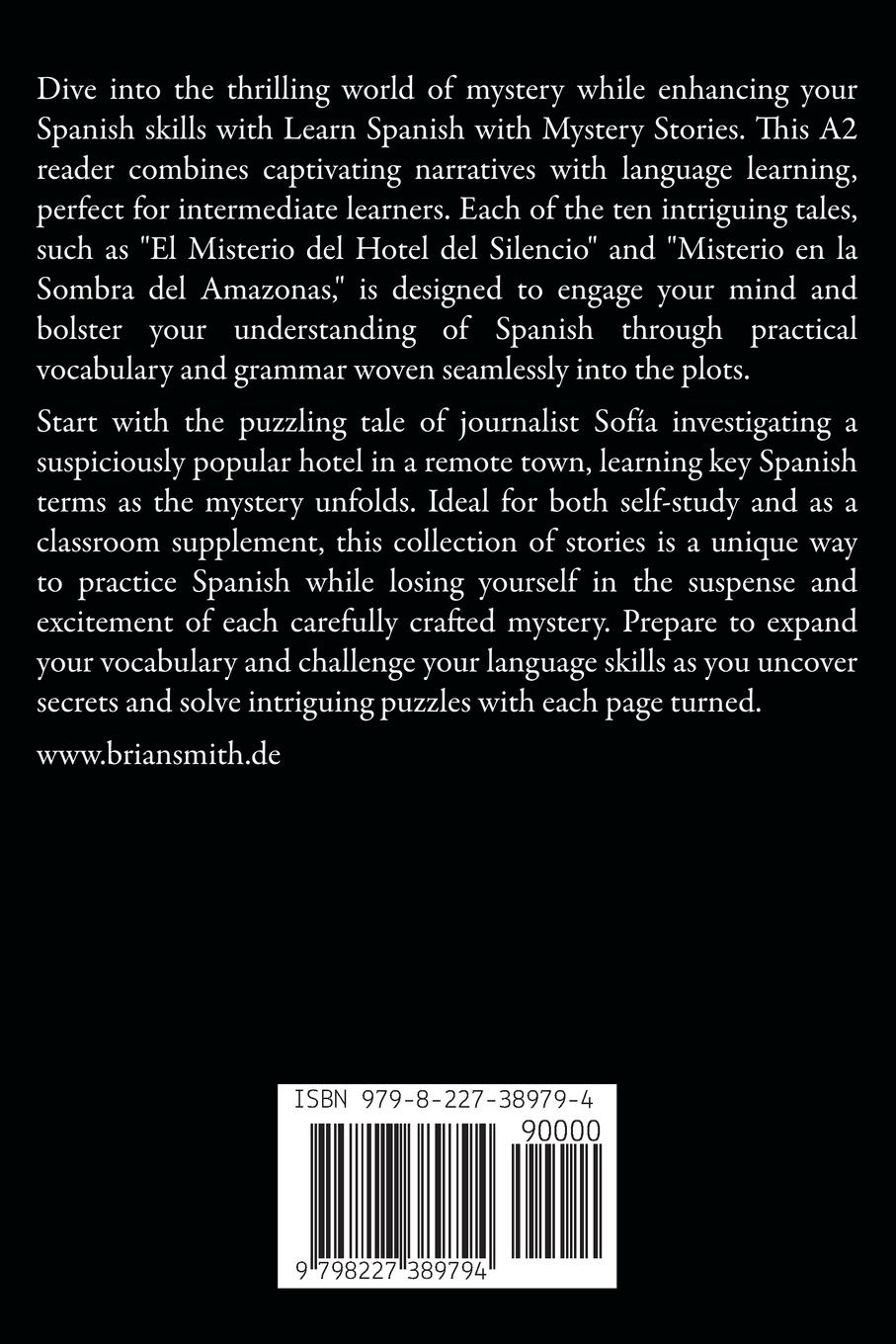 Dive into the thrilling world of mystery while enhancing your Spanish skills with Learn Spanish with Mystery Stories. This A2 reader combines captivating narratives with language learning, perfect for intermediate learners. Each of the ten intriguing tales, such as "El Misterio del Hotel del Silencio" and "Misterio en la Sombra del Amazonas," is designed to engage your mind and bolster your understanding of Spanish through practical vocabulary and grammar woven seamlessly into the plots.

Start with the puzzling tale of journalist Sofía investigating a suspiciously popular hotel in a remote town, learning key Spanish terms as the mystery unfolds. Ideal for both self-study and as a classroom supplement, this collection of stories is a unique way to practice Spanish while losing yourself in the suspense and excitement of each carefully crafted mystery. Prepare to expand your vocabulary and challenge your language skills as you uncover secrets and solve intriguing puzzles with each page turned.

www.briansmith.de

ISBN 979-8-227-38979-4

90000

9 798227 389794